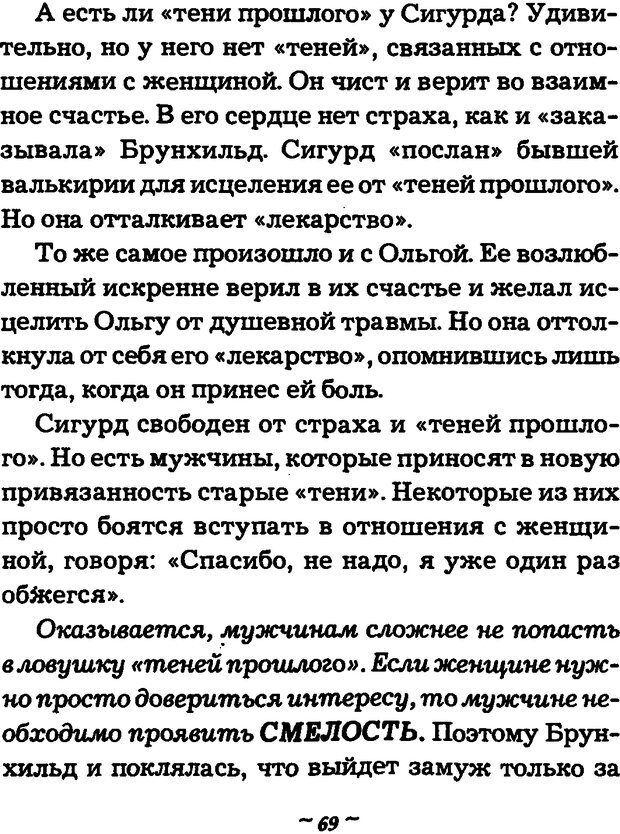 А есть ли «тени прошлого» у Сигурда? Удивительно, но у него нет «теней», связанных с отношениями с женщиной. Он чист и верит во взаимное счастье. В его сердце нет страха, как и «заказывала» Брунхильд. Сигурд «послан» бывшей валькирии для исцеления ее от «теней прошлого». Но она отталкивает «лекарство».

То же самое произошло и с Ольгой. Ее возлюбленный искренне верил в их счастье и желал исцелить Ольгу от душевной травмы. Но она оттолкнула от себя его «лекарство», опомнившись лишь тогда, когда он принес ей боль.

Сигурд свободен от страха и «теней прошлого». Но есть мужчины, которые приносят в новую привязанность старые «тени». Некоторые из них просто боятся вступать в отношения с женщиной, говоря: «Спасибо, не надо, я уже один раз обжегся».

Оказывается, мужчинам сложнее не попасть в ловушку «теней прошлого». Если женщине нужно просто довериться интересу, то мужчине необходимо проявить СМЕЛОСТЬ. Поэтому Брунхильд и поклялась, что выйдет замуж только за

~ 69 ~